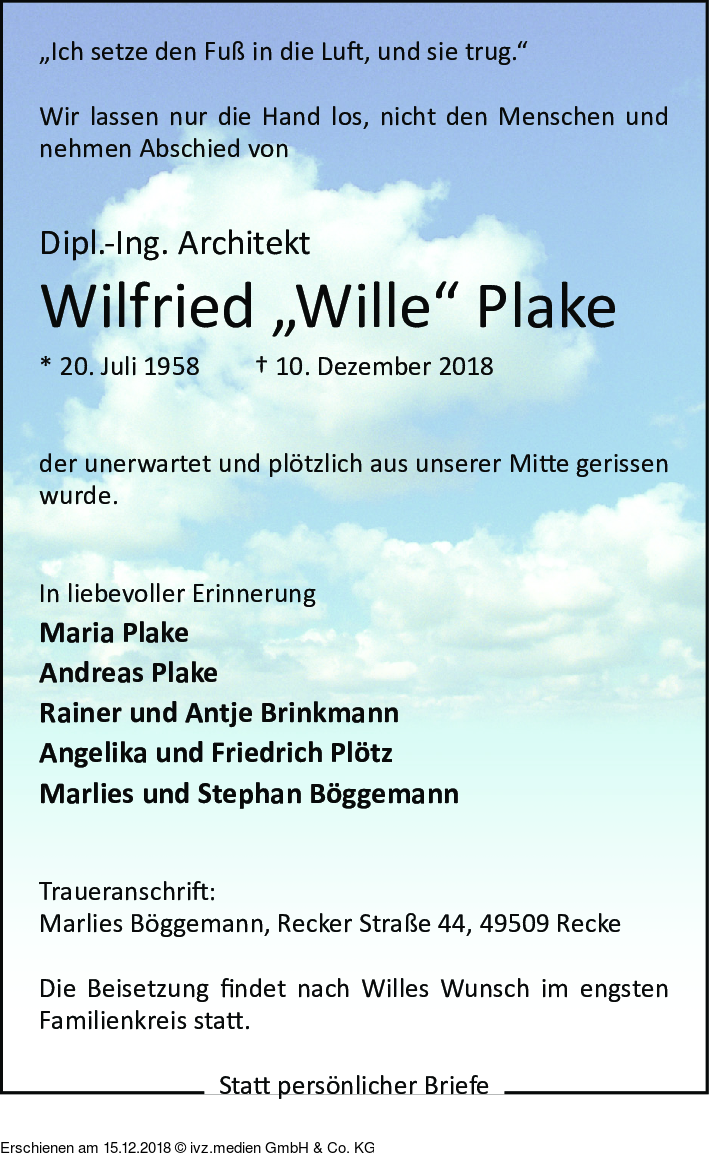 „Ich setze den Fuß in die Luft, und sie trug.“

Wir lassen nur die Hand los, nicht den Menschen und nehmen Abschied von

Dipl.-Ing. Architekt

Wilfried „Wille“ Plake

* 20. Juli 1958 † 10. Dezember 2018

der unerwartet und plötzlich aus unserer Mitte gerissen wurde.

In liebevoller Erinnerung
Maria Plake
Andreas Plake
Rainer und Antje Brinkmann
Angelika und Friedrich Plötz
Marlies und Stephan Böggemann

Traueranschrift:
Marlies Böggemann, Recker Straße 44, 49509 Recke

Die Beisetzung findet nach Willes Wunsch im engsten Familienkreis statt.

Statt persönlicher Briefe

Erschienen am 15.12.2018 © ivz.medien GmbH & Co. KG